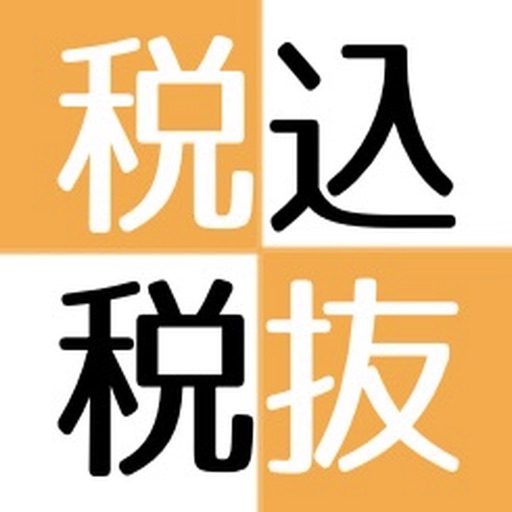 税込
税抜